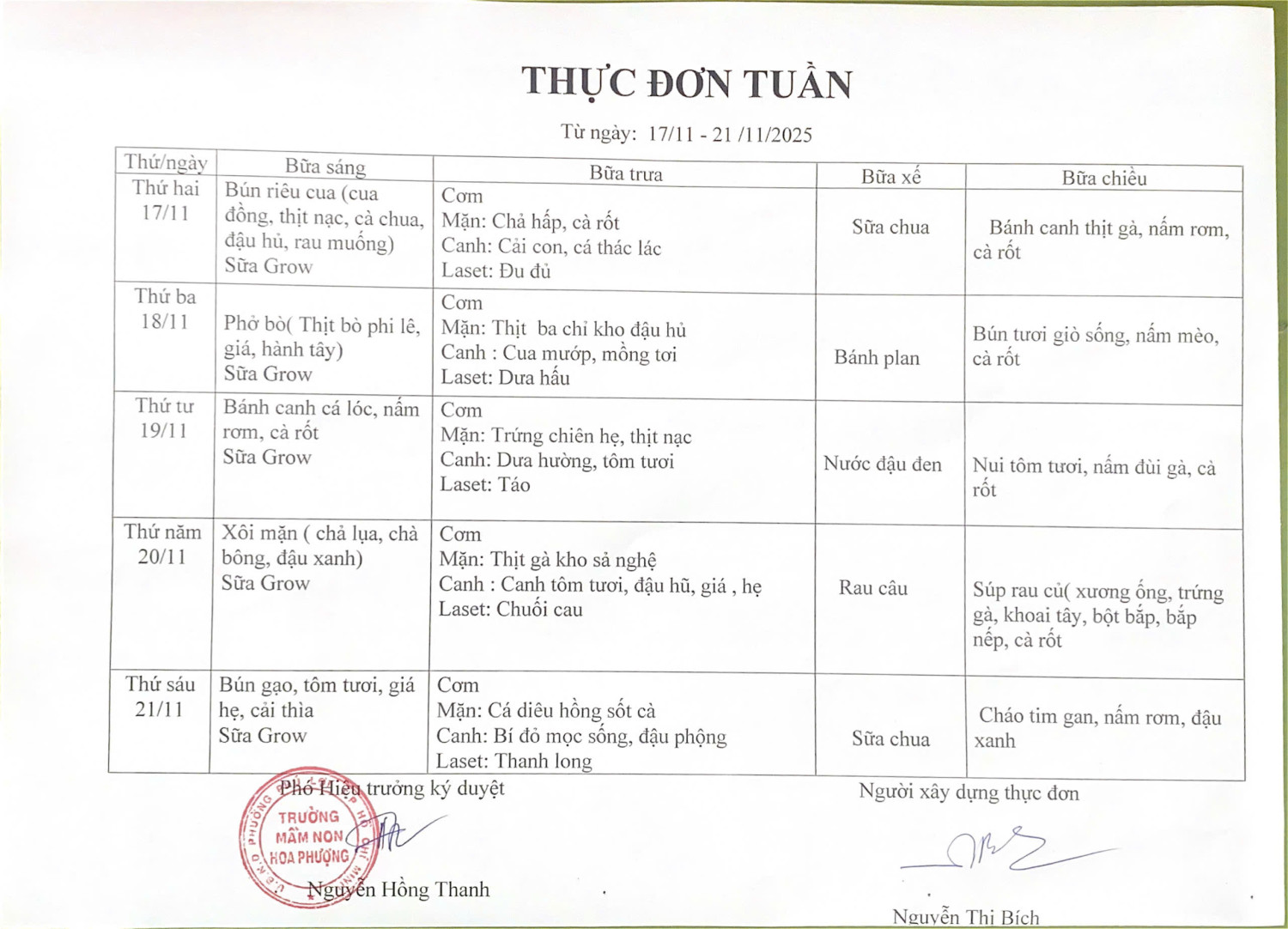 THỰC ĐƠN TUẦN

Từ ngày: 17/11 - 21 /11/2025

| Thứ/ngày | Bữa sáng | Bữa trưa | Bữa xế | Bữa chiều |
|---|---|---|---|---|
| Thứ hai 17/11 | Bún riêu cua (cua đồng, thịt nạc, cà chua, đậu hủ, rau muống) Sữa Grow | Cơm Mặn: Chả hấp, cà rốt Canh: Cải con, cá thác lác Laset: Đu đủ | Sữa chua | Bánh canh thịt gà, nấm rơm, cà rốt |
| Thứ ba 18/11 | Phở bò( Thịt bò phi lê, giá, hành tây) Sữa Grow | Cơm Mặn: Thịt ba chỉ kho đậu hủ Canh : Cua mướp, mồng tơi Laset: Dưa hấu | Bánh plan | Bún tươi giò sống, nấm mèo, cà rốt |
| Thứ tư 19/11 | Bánh canh cá lóc, nấm rơm, cà rốt Sữa Grow | Cơm Mặn: Trứng chiên hẹ, thịt nạc Canh: Dưa hường, tôm tươi Laset: Táo | Nước đậu đen | Nui tôm tươi, nấm đùi gà, cà rốt |
| Thứ năm 20/11 | Xôi mặn ( chả lụa, chà bông, đậu xanh) Sữa Grow | Cơm Mặn: Thịt gà kho sả nghệ Canh : Canh tôm tươi, đậu hũ, giá , hẹ Laset: Chuối cau | Rau câu | Súp rau củ( xương ống, trứng gà, khoai tây, bột bắp, bắp nếp, cà rốt |
| Thứ sáu 21/11 | Bún gạo, tôm tươi, giá hẹ, cải thìa Sữa Grow | Cơm Mặn: Cá diêu hồng sốt cà Canh: Bí đỏ mọc sống, đậu phộng Laset: Thanh long | Sữa chua | Cháo tim gan, nấm rơm, đậu xanh |

Phó Hiệu trưởng ký duyệt

TRƯỜNG MẦM NON HOA PHƯỢNG

Nguyễn Hồng Thanh

Người xây dựng thực đơn

Nguyễn Thị Bích